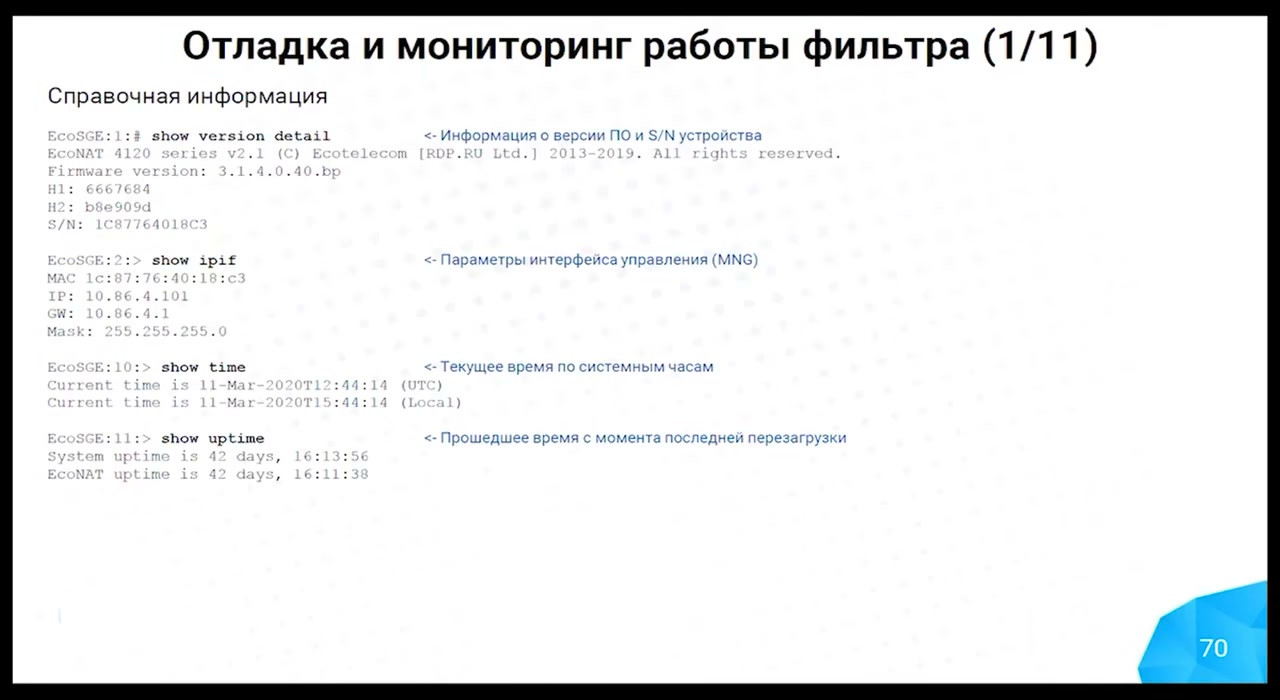 Отладка и мониторинг работы фильтра (1/11)

Справочная информация

EcoSGE:1:# show version detail <- Информация о версии ПО и S/N устройства
EcoNAT 4120 series v2.1 (C) Ecotelecom [RDP.RU Ltd.] 2013-2019. All rights reserved.
Firmware version: 3.1.4.0.40.bp
H1: 6667684
H2: b8e909d
S/N: 1C87764018C3

EcoSGE:2:> show ipif <- Параметры интерфейса управления (MNG)
MAC 1c:87:76:40:18:c3
IP: 10.86.4.101
GW: 10.86.4.1
Mask: 255.255.255.0

EcoSGE:10:> show time <- Текущее время по системным часам
Current time is 11-Mar-2020T12:44:14 (UTC)
Current time is 11-Mar-2020T15:44:14 (Local)

EcoSGE:11:> show uptime <- Прошедшее время с момента последней перезагрузки
System uptime is 42 days, 16:13:56
EcoNAT uptime is 42 days, 16:11:38

70